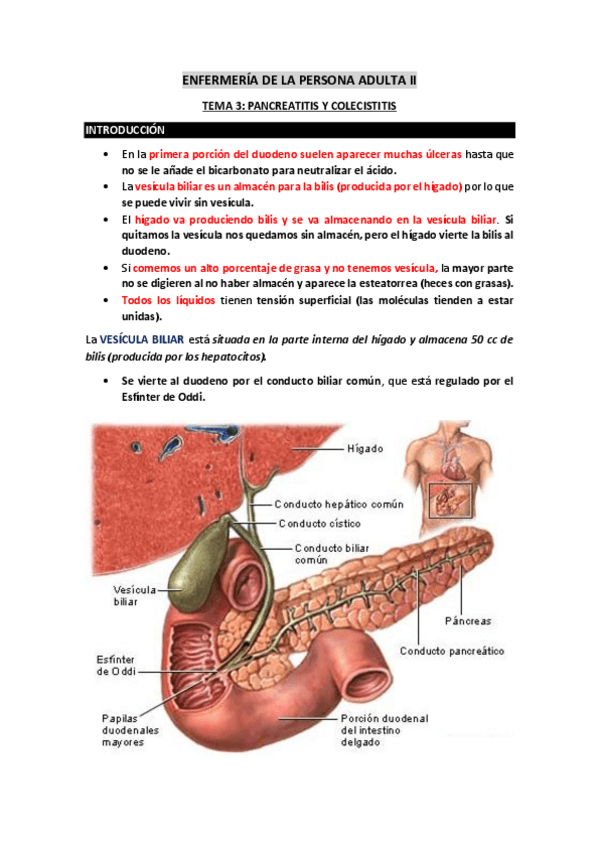 ENFERMERÍA DE LA PERSONA ADULTA II

TEMA 3: PANCREATITIS Y COLECISTITIS

INTRODUCCIÓN

• En la primera porción del duodeno suelen aparecer muchas úlceras hasta que no se le añade el bicarbonato para neutralizar el ácido.
• La vesícula biliar es un almacén para la bilis (producida por el hígado) por lo que se puede vivir sin vesícula.
• El hígado va produciendo bilis y se va almacenando en la vesícula biliar. Si quitamos la vesícula nos quedamos sin almacén, pero el hígado vierte la bilis al duodeno.
• Si comemos un alto porcentaje de grasa y no tenemos vesícula, la mayor parte no se digieren al no haber almacén y aparece la esteatorrea (heces con grasas).
• Todos los líquidos tienen tensión superficial (las moléculas tienden a estar unidas).

La VESÍCULA BILIAR está situada en la parte interna del hígado y almacena 50 cc de bilis (producida por los hepatocitos).

• Se vierte al duodeno por el conducto biliar común, que está regulado por el Esfínter de Oddi.

Hígado
Conducto hepático común
Conducto cístico
Conducto biliar común
Vesícula biliar
Páncreas
Conducto pancreático
Esfínter de Oddi
Papilas duodenales mayores
Porción duodenal del intestino delgado